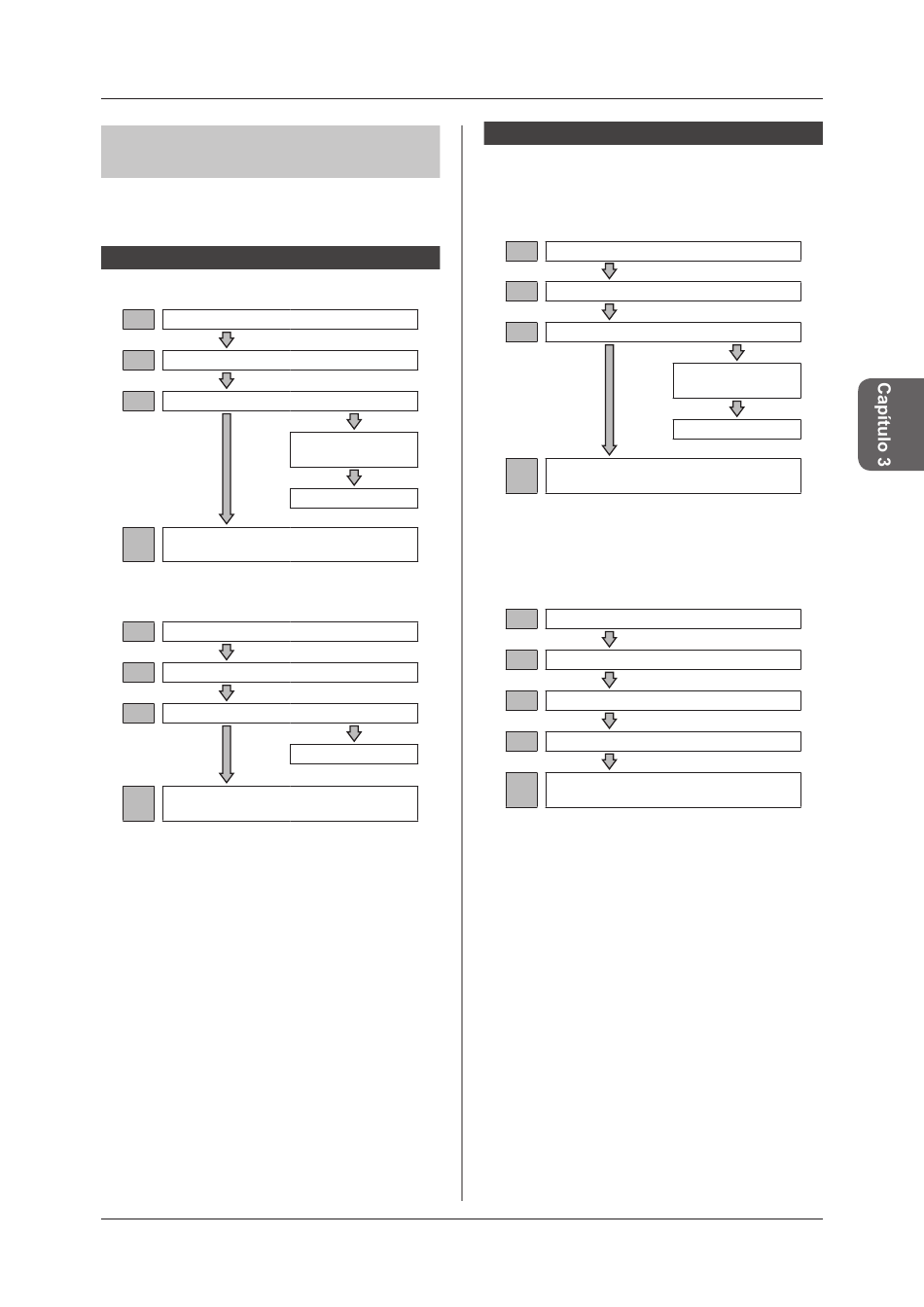 Capítulo 3